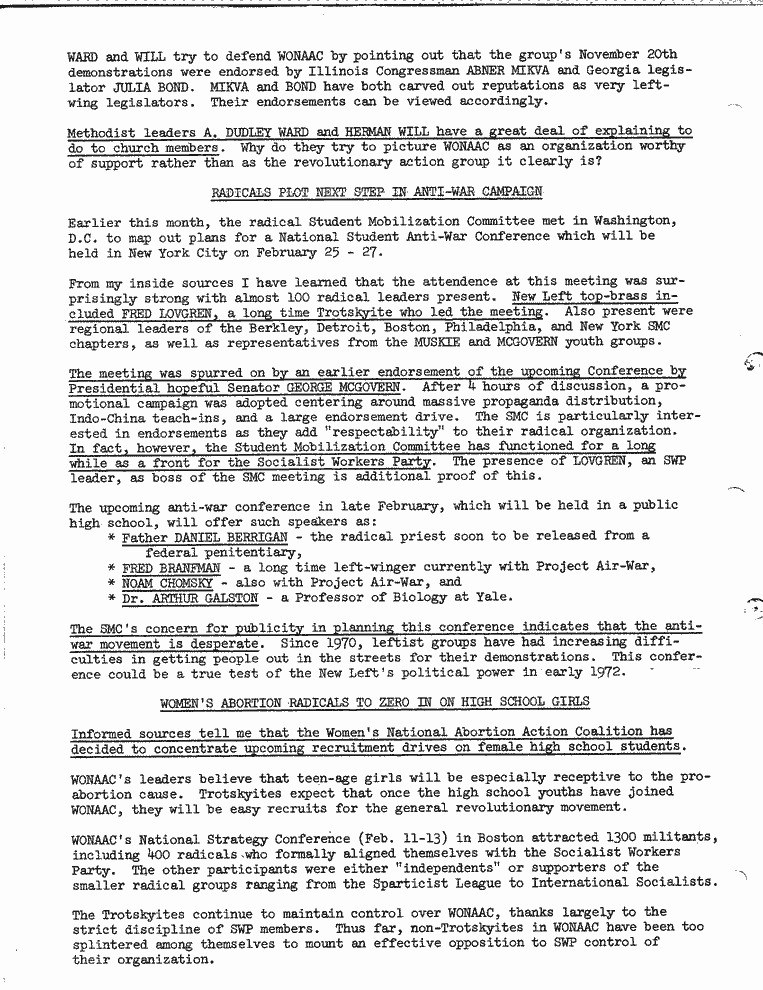 WARD and WILL try to defend WONAAC by pointing out that the group's November 20th demonstrations were endorsed by Illinois Congressman ABNER MIKVA and Georgia legislator JULIA BOND. MIKVA and BOND have both carved out reputations as very left-wing legislators. Their endorsements can be viewed accordingly.

Methodist leaders A. DUDLEY WARD and HERMAN WILL have a great deal of explaining to do to church members. Why do they try to picture WONAAC as an organization worthy of support rather than as the revolutionary action group it clearly is?

RADICALS PLOT NEXT STEP IN ANTI-WAR CAMPAIGN

Earlier this month, the radical Student Mobilization Committee met in Washington, D.C. to map out plans for a National Student Anti-War Conference which will be held in New York City on February 25 - 27.

From my inside sources I have learned that the attendence at this meeting was surprisingly strong with almost 100 radical leaders present. New Left top-brass included FRED LOVGREN, a long time Trotskyite who led the meeting. Also present were regional leaders of the Berkley, Detroit, Boston, Philadelphia, and New York SMC chapters, as well as representatives from the MUSKIE and MCGOVERN youth groups.

The meeting was spurred on by an earlier endorsement of the upcoming Conference by Presidential hopeful Senator GEORGE MCGOVERN. After 4 hours of discussion, a promotional campaign was adopted centering around massive propaganda distribution, Indo-China teach-ins, and a large endorsement drive. The SMC is particularly interested in endorsements as they add "respectability" to their radical organization. In fact, however, the Student Mobilization Committee has functioned for a long while as a front for the Socialist Workers Party. The presence of LOVGREN, an SWP leader, as boss of the SMC meeting is additional proof of this.

The upcoming anti-war conference in late February, which will be held in a public high school, will offer such speakers as:
* Father DANIEL BERRIGAN - the radical priest soon to be released from a federal penitentiary,
* FRED BRANFMAN - a long time left-winger currently with Project Air-War,
* NOAM CHOMSKY - also with Project Air-War, and
* Dr. ARTHUR GALSTON - a Professor of Biology at Yale.

The SMC's concern for publicity in planning this conference indicates that the anti-war movement is desperate. Since 1970, leftist groups have had increasing difficulties in getting people out in the streets for their demonstrations. This conference could be a true test of the New Left's political power in early 1972.

WOMEN'S ABORTION RADICALS TO ZERO IN ON HIGH SCHOOL GIRLS

Informed sources tell me that the Women's National Abortion Action Coalition has decided to concentrate upcoming recruitment drives on female high school students.

WONAAC's leaders believe that teen-age girls will be especially receptive to the pro-abortion cause. Trotskyites expect that once the high school youths have joined WONAAC, they will be easy recruits for the general revolutionary movement.

WONAAC's National Strategy Conference (Feb. 11-13) in Boston attracted 1300 militants, including 400 radicals who formally aligned themselves with the Socialist Workers Party. The other participants were either "independents" or supporters of the smaller radical groups ranging from the Sparticist League to International Socialists.

The Trotskyites continue to maintain control over WONAAC, thanks largely to the strict discipline of SWP members. Thus far, non-Trotskyites in WONAAC have been too splintered among themselves to mount an effective opposition to SWP control of their organization.